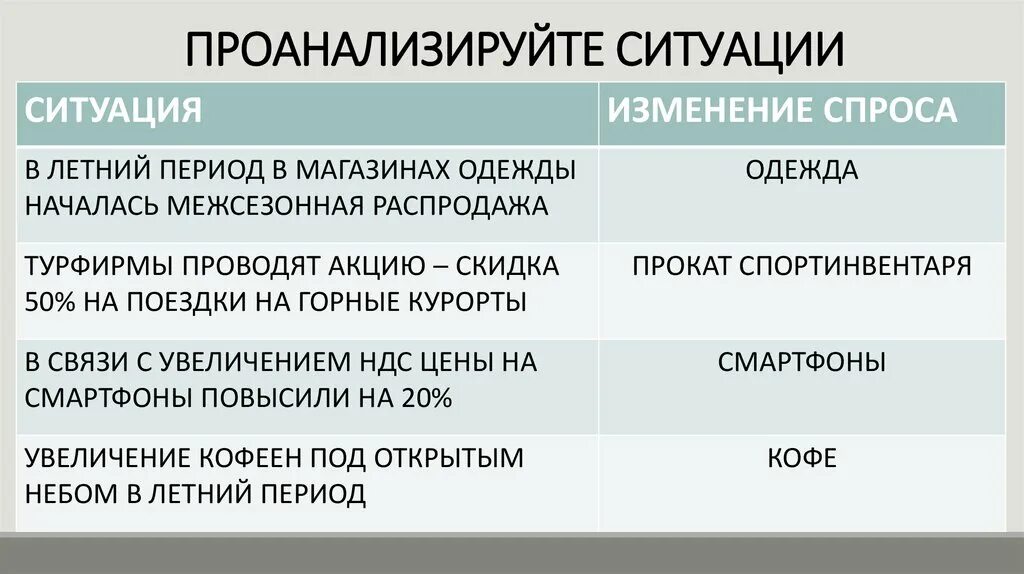 ПРОАНАЛИЗИРУЙТЕ СИТУАЦИИ

| СИТУАЦИЯ | ИЗМЕНЕНИЕ СПРОСА |
|---|---|
| В ЛЕТНИЙ ПЕРИОД В МАГАЗИНАХ ОДЕЖДЫ НАЧАЛАСЬ МЕЖСЕЗОННАЯ РАСПРОДАЖА | ОДЕЖДА |
| ТУРФИРМЫ ПРОВОДЯТ АКЦИЮ – СКИДКА 50% НА ПОЕЗДКИ НА ГОРНЫЕ КУРОРТЫ | ПРОКАТ СПОРТИНВЕНТАРЯ |
| В СВЯЗИ С УВЕЛИЧЕНИЕМ НДС ЦЕНЫ НА СМАРТФОНЫ ПОВЫСИЛИ НА 20% | СМАРТФОНЫ |
| УВЕЛИЧЕНИЕ КОФЕЕН ПОД ОТКРЫТЫМ НЕБОМ В ЛЕТНИЙ ПЕРИОД | КОФЕ |